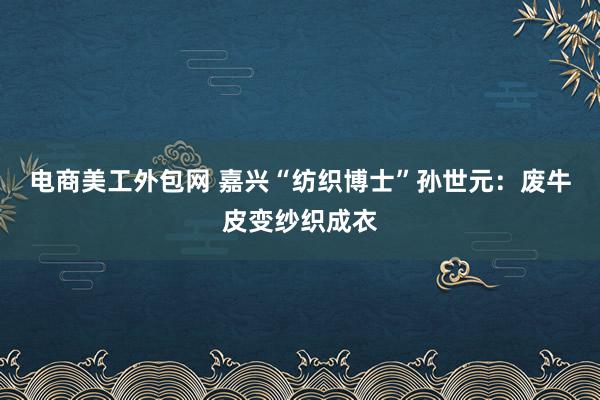 电商美工外包网 嘉兴“纺织博士”孙世元：废牛皮变纱织成衣